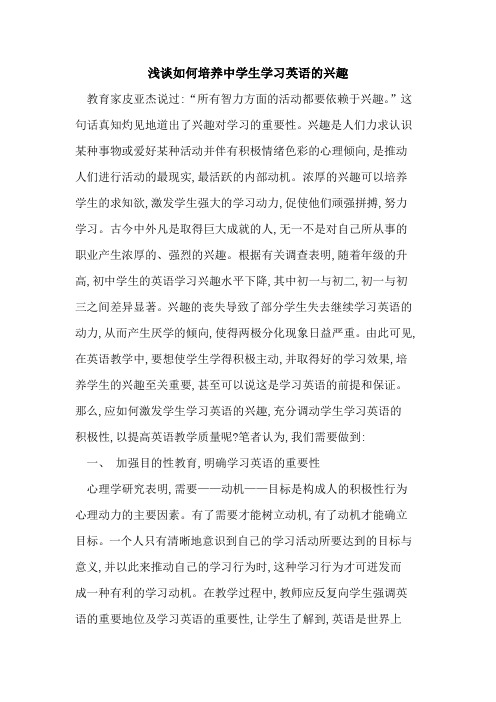 浅谈如何培养中学生学习英语的兴趣

教育家皮亚杰说过:“所有智力方面的活动都要依赖于兴趣。”这句话真知灼见地道出了兴趣对学习的重要性。兴趣是人们力求认识某种事物或爱好某种活动并伴有积极情绪色彩的心理倾向,是推动人们进行活动的最现实,最活跃的内部动机。浓厚的兴趣可以培养学生的求知欲,激发学生强大的学习动力,促使他们顽强拼搏,努力学习。古今中外凡是取得巨大成就的人,无一不是对自己所从事的职业产生浓厚的、强烈的兴趣。根据有关调查表明,随着年级的升高,初中学生的英语学习兴趣水平下降,其中初一与初二,初一与初三之间差异显著。兴趣的丧失导致了部分学生失去继续学习英语的动力,从而产生厌学的倾向,使得两极分化现象日益严重。由此可见,在英语教学中,要想使学生学得积极主动,并取得好的学习效果,培养学生的兴趣至关重要,甚至可以说这是学习英语的前提和保证。那么,应如何激发学生学习英语的兴趣,充分调动学生学习英语的积极性,以提高英语教学质量呢?笔者认为,我们需要做到:

一、 加强目的性教育,明确学习英语的重要性

心理学研究表明,需要——动机——目标是构成人的积极性行为心理动力的主要因素。有了需要才能树立动机,有了动机才能确立目标。一个人只有清晰地意识到自己的学习活动所要达到的目标与意义,并以此来推动自己的学习行为时,这种学习行为才可迸发而成一种有利的学习动机。在教学过程中,教师应反复向学生强调英语的重要地位及学习英语的重要性,让学生了解到,英语是世界上